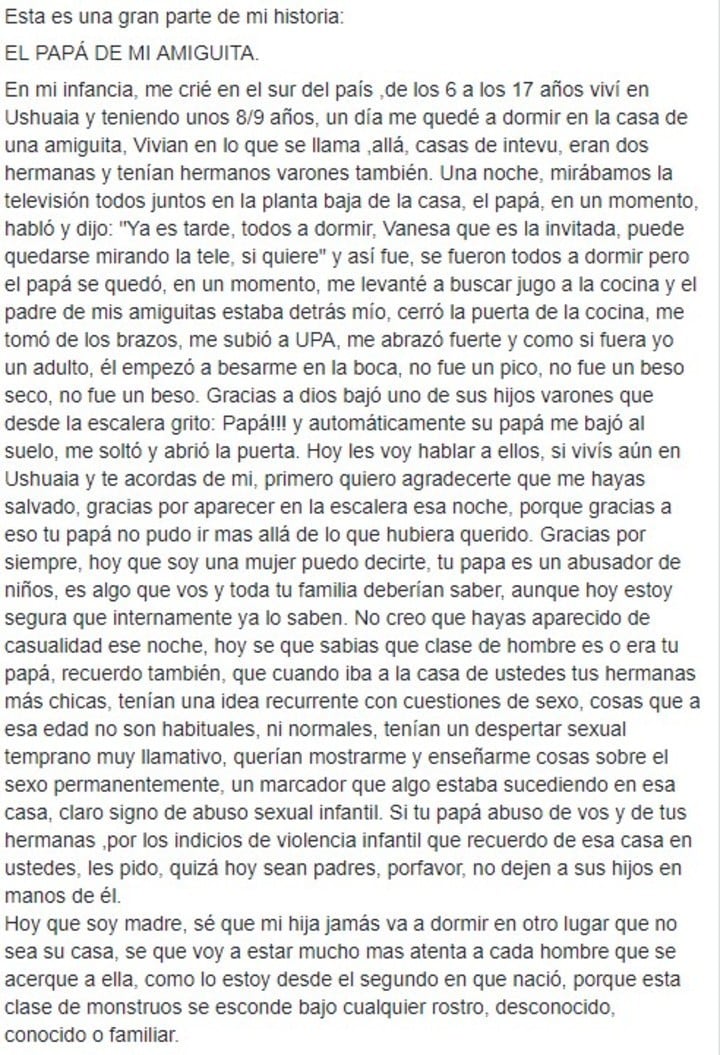 Esta es una gran parte de mi historia:

EL PAPÁ DE MI AMIGUITA.

En mi infancia, me crié en el sur del país ,de los 6 a los 17 años viví en Ushuaia y teniendo unos 8/9 años, un día me quedé a dormir en la casa de una amiguita, Vivian en lo que se llama ,allá, casas de intevu, eran dos hermanas y tenían hermanos varones también. Una noche, mirábamos la televisión todos juntos en la planta baja de la casa, el papá, en un momento, habló y dijo: "Ya es tarde, todos a dormir, Vanesa que es la invitada, puede quedarse mirando la tele, si quiere" y así fue, se fueron todos a dormir pero el papá se quedó, en un momento, me levanté a buscar jugo a la cocina y el padre de mis amiguitas estaba detrás mío, cerró la puerta de la cocina, me tomó de los brazos, me subió a UPA, me abrazó fuerte y como si fuera yo un adulto, él empezó a besarme en la boca, no fue un pico, no fue un beso seco, no fue un beso. Gracias a dios bajó uno de sus hijos varones que desde la escalera grito: Papá!!! y automáticamente su papá me bajó al suelo, me soltó y abrió la puerta. Hoy les voy hablar a ellos, si vivís aún en Ushuaia y te acordas de mi, primero quiero agradecerte que me hayas salvado, gracias por aparecer en la escalera esa noche, porque gracias a eso tu papá no pudo ir mas allá de lo que hubiera querido. Gracias por siempre, hoy que soy una mujer puedo decirte, tu papa es un abusador de niños, es algo que vos y toda tu familia deberían saber, aunque hoy estoy segura que internamente ya lo saben. No creo que hayas aparecido de casualidad ese noche, hoy se que sabias que clase de hombre es o era tu papá, recuerdo también, que cuando iba a la casa de ustedes tus hermanas más chicas, tenían una idea recurrente con cuestiones de sexo, cosas que a esa edad no son habituales, ni normales, tenían un despertar sexual temprano muy llamativo, querían mostrarme y enseñarme cosas sobre el sexo permanentemente, un marcador que algo estaba sucediendo en esa casa, claro signo de abuso sexual infantil. Si tu papá abuso de vos y de tus hermanas ,por los indicios de violencia infantil que recuerdo de esa casa en ustedes, les pido, quizá hoy sean padres, porfavor, no dejen a sus hijos en manos de él.
Hoy que soy madre, sé que mi hija jamás va a dormir en otro lugar que no sea su casa, se que voy a estar mucho mas atenta a cada hombre que se acerque a ella, como lo estoy desde el segundo en que nació, porque esta clase de monstruos se esconde bajo cualquier rostro, desconocido, conocido o familiar.